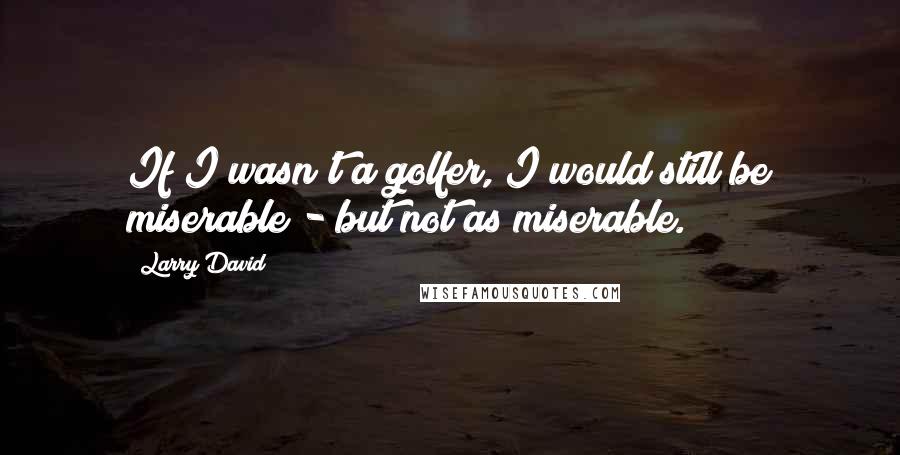 If I wasn't a golfer, I would still be miserable - but not as miserable.

Larry David

WISEFAMOUSQUOTES.COM